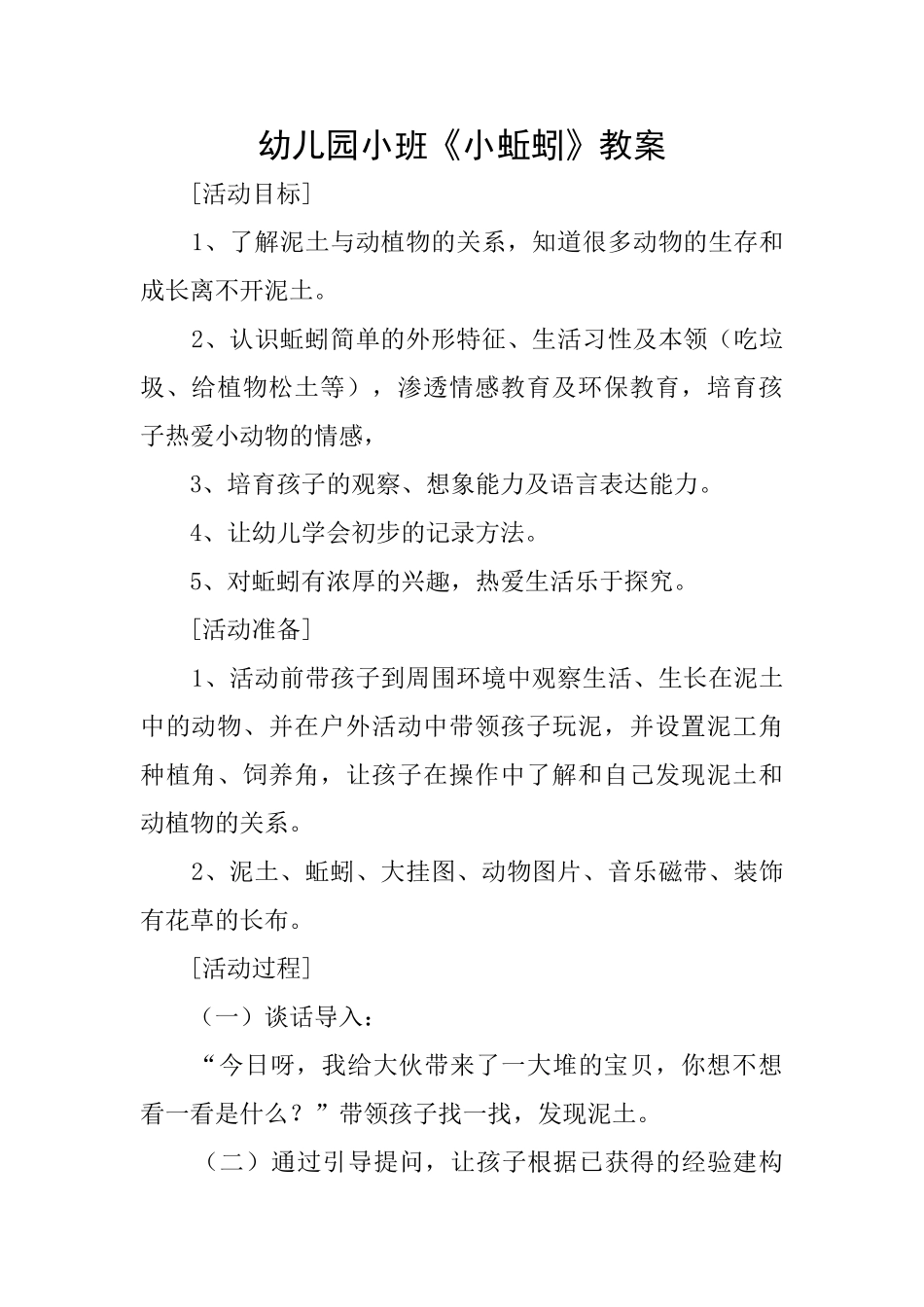 幼儿园小班《小蚯蚓》教案

[活动目标]

1、了解泥土与动植物的关系，知道很多动物的生存和成长离不开泥土。

2、认识蚯蚓简单的外形特征、生活习性及本领（吃垃圾、给植物松土等），渗透情感教育及环保教育，培育孩子热爱小动物的情感，

3、培育孩子的观察、想象能力及语言表达能力。

4、让幼儿学会初步的记录方法。

5、对蚯蚓有浓厚的兴趣，热爱生活乐于探究。

[活动准备]

1、活动前带孩子到周围环境中观察生活、生长在泥土中的动物、并在户外活动中带领孩子玩泥，并设置泥工角种植角、饲养角，让孩子在操作中了解和自己发现泥土和动植物的关系。

2、泥土、蚯蚓、大挂图、动物图片、音乐磁带、装饰有花草的长布。

[活动过程]

（一）谈话导入：

“今日呀，我给大伙带来了一大堆的宝贝，你想不想看一看是什么？”带领孩子找一找，发现泥土。

（二）通过引导提问，让孩子根据已获得的经验建构